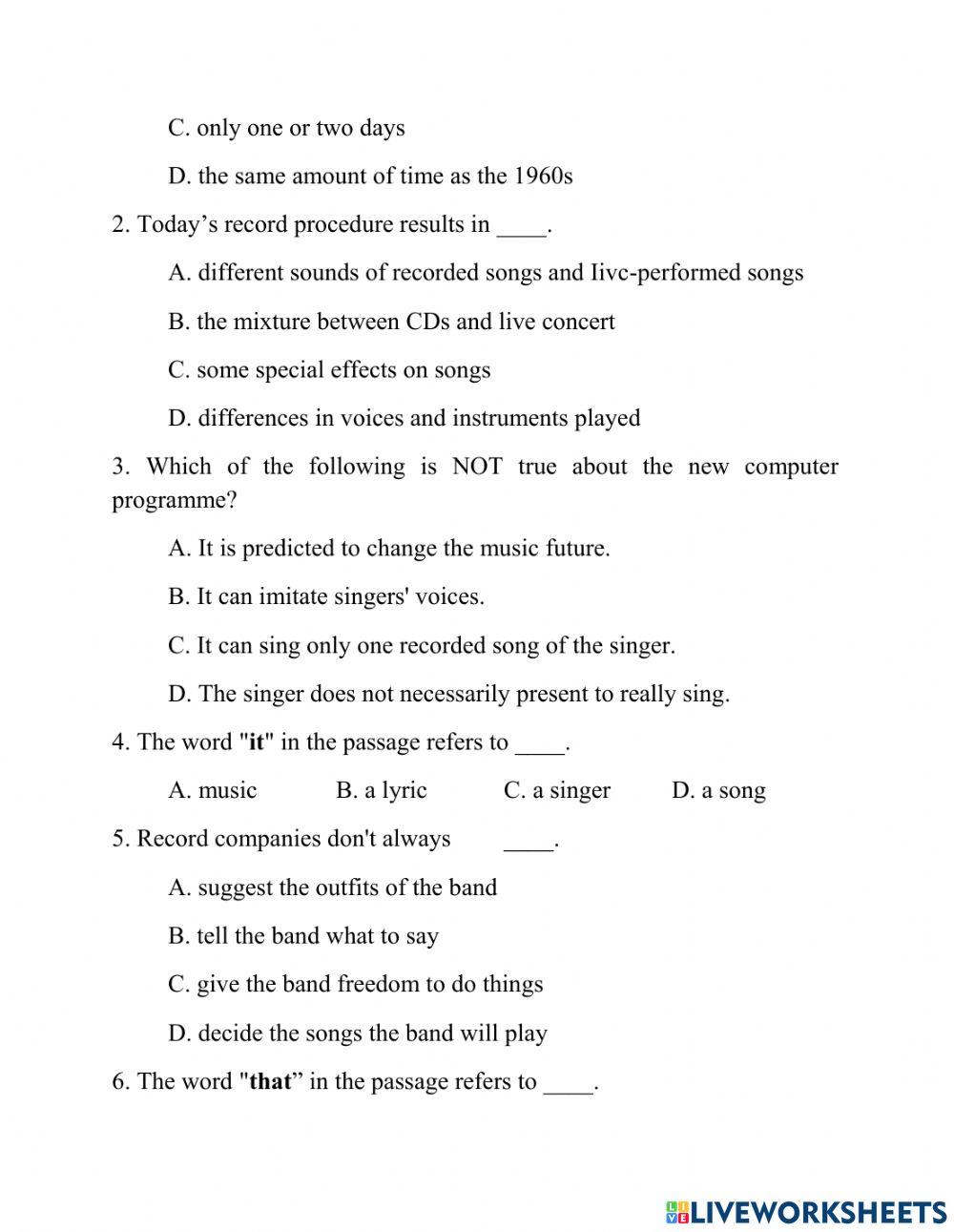 C. only one or two days

D. the same amount of time as the 1960s

2. Today’s record procedure results in ____.

A. different sounds of recorded songs and Iivc-performed songs

B. the mixture between CDs and live concert

C. some special effects on songs

D. differences in voices and instruments played

3. Which of the following is NOT true about the new computer programme?

A. It is predicted to change the music future.

B. It can imitate singers' voices.

C. It can sing only one recorded song of the singer.

D. The singer does not necessarily present to really sing.

4. The word "it" in the passage refers to ____.

A. music B. a lyric C. a singer D. a song

5. Record companies don't always ____.

A. suggest the outfits of the band

B. tell the band what to say

C. give the band freedom to do things

D. decide the songs the band will play

6. The word "that” in the passage refers to ____.

LIVEWORKSHEETS